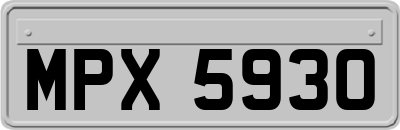 MPX 5930